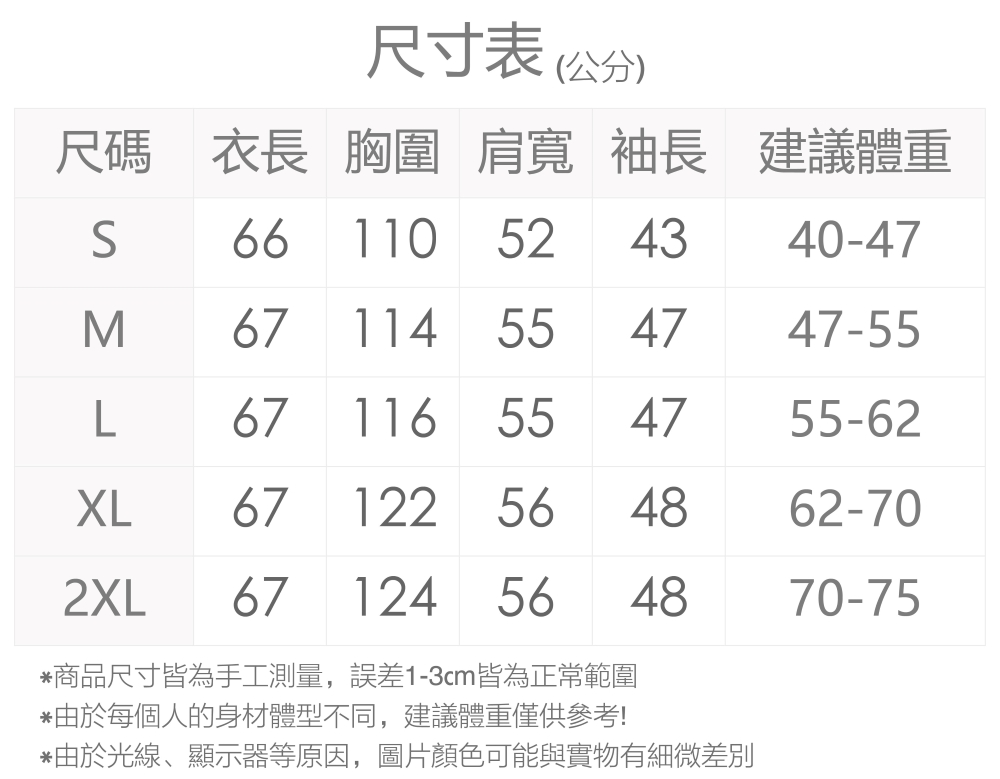 尺寸表(公分)

| 尺碼 | 衣長 | 胸圍 | 肩寬 | 袖長 | 建議體重 |
|---|---|---|---|---|---|
| S | 66 | 110 | 52 | 43 | 40-47 |
| M | 67 | 114 | 55 | 47 | 47-55 |
| L | 67 | 116 | 55 | 47 | 55-62 |
| XL | 67 | 122 | 56 | 48 | 62-70 |
| 2XL | 67 | 124 | 56 | 48 | 70-75 |

*商品尺寸皆為手工測量，誤差1-3cm皆為正常範圍
*由於每個人的身材體型不同，建議體重僅供參考!
*由於光線、顯示器等原因，圖片顏色可能與實物有細微差別